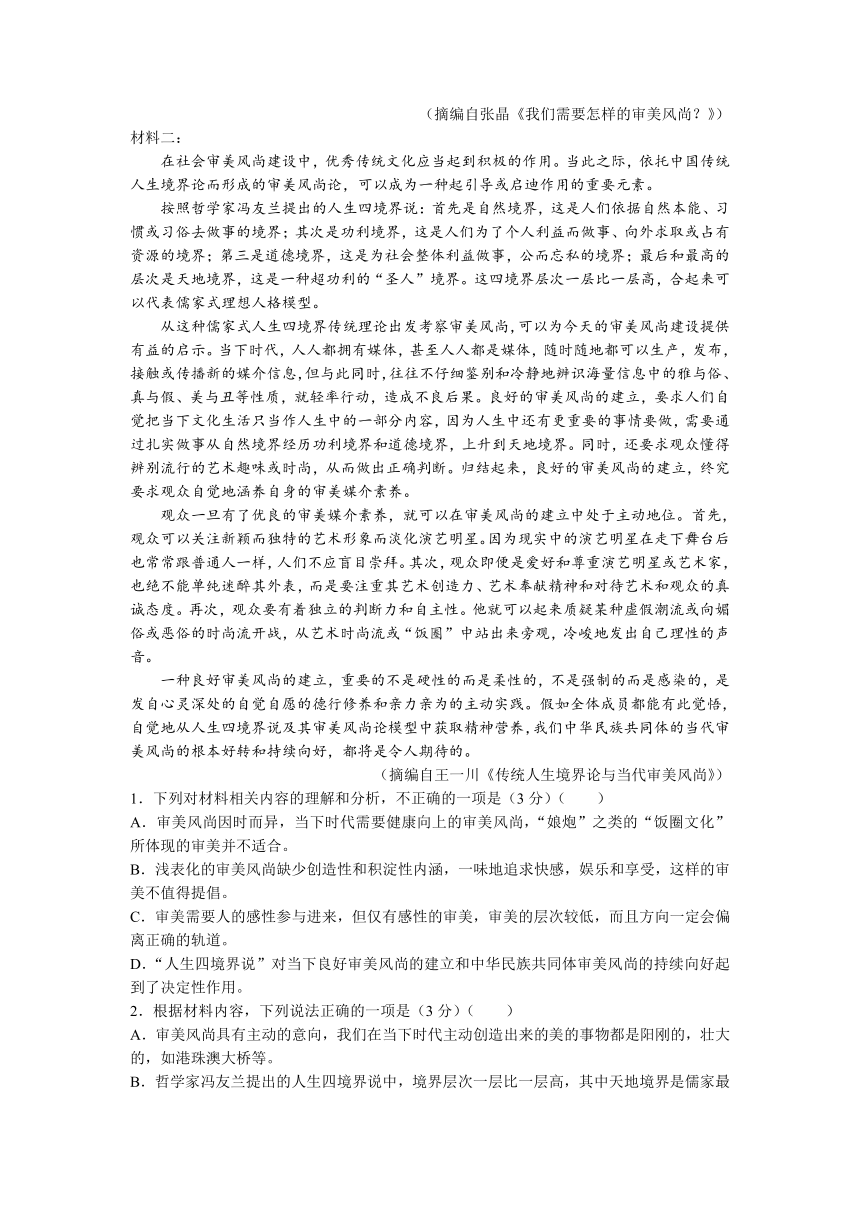 （摘编自张晶《我们需要怎样的审美风尚？》）

材料二：

在社会审美风尚建设中，优秀传统文化应当起到积极的作用。当此之际，依托中国传统人生境界论而形成的审美风尚论，可以成为一种起引导或启迪作用的重要元素。

按照哲学家冯友兰提出的人生四境界说：首先是自然境界，这是人们依据自然本能、习惯或习俗去做事的境界；其次是功利境界，这是人们为了个人利益而做事、向外求取或占有资源的境界；第三是道德境界，这是为社会整体利益做事，公而忘私的境界；最后和最高的层次是天地境界，这是一种超功利的“圣人”境界。这四境界层次一层比一层高，合起来可以代表儒家式理想人格模型。

从这种儒家式人生四境界传统理论出发考察审美风尚，可以为今天的审美风尚建设提供有益的启示。当下时代，人人都拥有媒体，甚至人人都是媒体，随时随地都可以生产，发布，接触或传播新的媒介信息，但与此同时，往往不仔细鉴别和冷静地辨识海量信息中的雅与俗、真与假、美与丑等性质，就轻率行动，造成不良后果。良好的审美风尚的建立，要求人们自觉把当下文化生活只当作人生中的一部分内容，因为人生中还有更重要的事情要做，需要通过扎实做事从自然境界经历功利境界和道德境界，上升到天地境界。同时，还要求观众懂得辨别流行的艺术趣味或时尚，从而做出正确判断。归结起来，良好的审美风尚的建立，终究要求观众自觉地涵养自身的审美媒介素养。

观众一旦有了优良的审美媒介素养，就可以在审美风尚的建立中处于主动地位。首先，观众可以关注新颖而独特的艺术形象而淡化演艺明星。因为现实中的演艺明星在走下舞台后也常常跟普通人一样，人们不应盲目崇拜。其次，观众即便是爱好和尊重演艺明星或艺术家，也绝不能单纯迷醉其外表，而是要注重其艺术创造力、艺术奉献精神和对待艺术和观众的真诚态度。再次，观众要有着独立的判断力和自主性。他就可以起来质疑某种虚假潮流或向媚俗或恶俗的时尚流开战，从艺术时尚流或“饭圈”中站出来旁观，冷峻地发出自己理性的声音。

一种良好审美风尚的建立，重要的不是硬性的而是柔性的，不是强制的而是感染的，是发自心灵深处的自觉自愿的德行修养和亲力亲为的主动实践。假如全体成员都能有此觉悟，自觉地从人生四境界说及其审美风尚论模型中获取精神营养，我们中华民族共同体的当代审美风尚的根本好转和持续向好，都将是令人期待的。

（摘编自王一川《传统人生境界论与当代审美风尚》）

1．下列对材料相关内容的理解和分析，不正确的一项是（3 分）（　　）

A．审美风尚因时而异，当下时代需要健康向上的审美风尚，“娘炮”之类的“饭圈文化”所体现的审美并不适合。

B．浅表化的审美风尚缺少创造性和积淀性内涵，一味地追求快感，娱乐和享受，这样的审美不值得提倡。

C．审美需要人的感性参与进来，但仅有感性的审美，审美的层次较低，而且方向一定会偏离正确的轨道。

D．“人生四境界说”对当下良好审美风尚的建立和中华民族共同体审美风尚的持续向好起到了决定性作用。

2．根据材料内容，下列说法正确的一项是（3 分）（　　）

A．审美风尚具有主动的意向，我们在当下时代主动创造出来的美的事物都是阳刚的，壮大的，如港珠澳大桥等。

B．哲学家冯友兰提出的人生四境界说中，境界层次一层比一层高，其中天地境界是儒家最